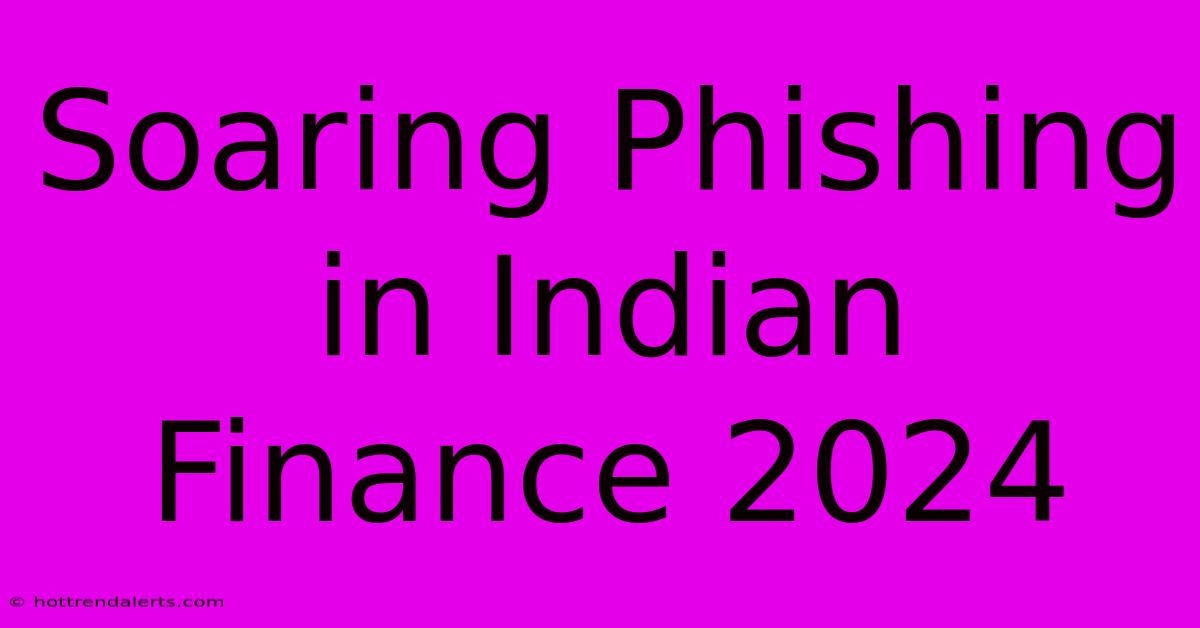 Soaring Phishing in Indian Finance 2024

© hottrendalerts.com